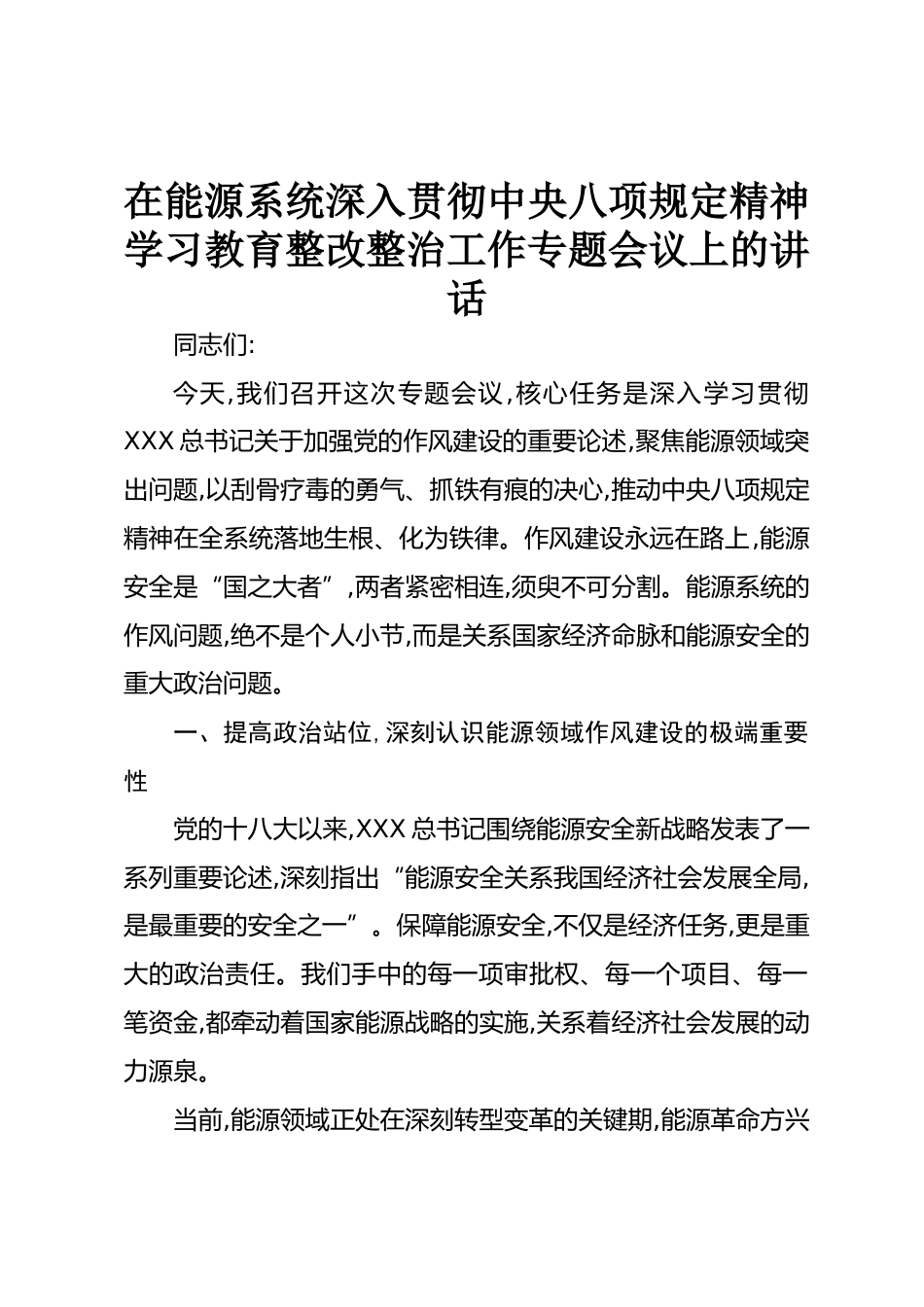 在能源系统深入贯彻中央八项规定精神学习教育整改整治工作专题会议上的讲话

同志们:

今天,我们召开这次专题会议,核心任务是深入学习贯彻XXX总书记关于加强党的作风建设的重要论述,聚焦能源领域突出问题,以刮骨疗毒的勇气、抓铁有痕的决心,推动中央八项规定精神在全系统落地生根、化为铁律。作风建设永远在路上,能源安全是“国之大者”,两者紧密相连,须臾不可分割。能源系统的作风问题,绝不是个人小节,而是关系国家经济命脉和能源安全的重大政治问题。

一、提高政治站位,深刻认识能源领域作风建设的极端重要性

党的十八大以来,XXX总书记围绕能源安全新战略发表了一系列重要论述,深刻指出“能源安全关系我国经济社会发展全局,是最重要的安全之一”。保障能源安全,不仅是经济任务,更是重大的政治责任。我们手中的每一项审批权、每一个项目、每一笔资金,都牵动着国家能源战略的实施,关系着经济社会发展的动力源泉。

当前,能源领域正处在深刻转型变革的关键期,能源革命方兴